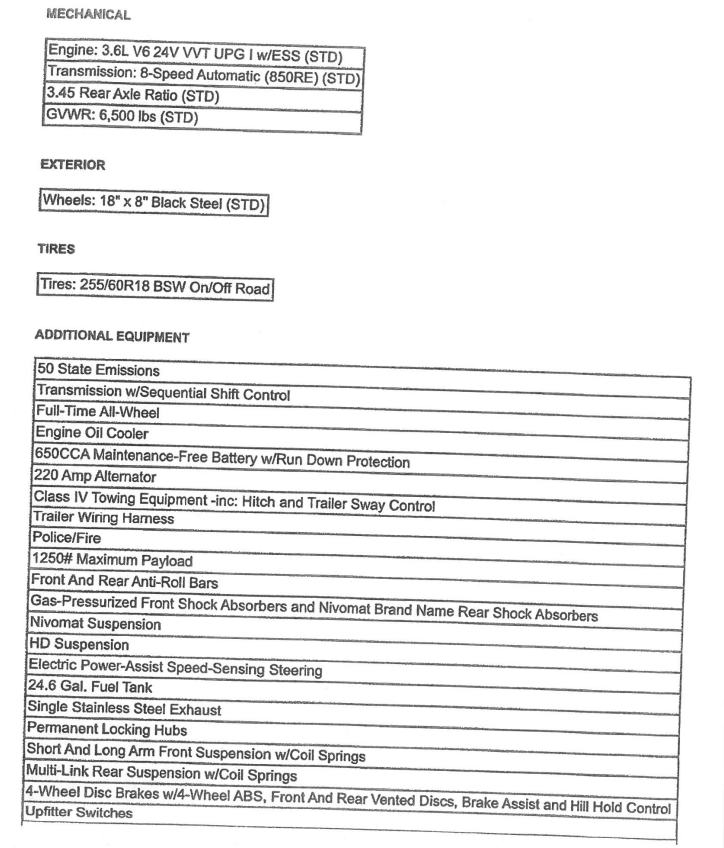 MECHANICAL

| Engine: 3.6L V6 24V VVT UPG I w/ESS (STD) |
|---|
| Transmission: 8-Speed Automatic (850RE) (STD) |
| 3.45 Rear Axle Ratio (STD) |
| GVWR: 6,500 lbs (STD) |

EXTERIOR

| Wheels: 18" x 8" Black Steel (STD) |
|---|

TIRES

| Tires: 255/60R18 BSW On/Off Road |
|---|

ADDITIONAL EQUIPMENT

| 50 State Emissions |
|---|
| Transmission w/Sequential Shift Control |
| Full-Time All-Wheel |
| Engine Oil Cooler |
| 650CCA Maintenance-Free Battery w/Run Down Protection |
| 220 Amp Alternator |
| Class IV Towing Equipment -inc: Hitch and Trailer Sway Control |
| Trailer Wiring Harness |
| Police/Fire |
| 1250# Maximum Payload |
| Front And Rear Anti-Roll Bars |
| Gas-Pressurized Front Shock Absorbers and Nivomat Brand Name Rear Shock Absorbers |
| Nivomat Suspension |
| HD Suspension |
| Electric Power-Assist Speed-Sensing Steering |
| 24.6 Gal. Fuel Tank |
| Single Stainless Steel Exhaust |
| Permanent Locking Hubs |
| Short And Long Arm Front Suspension w/Coil Springs |
| Multi-Link Rear Suspension w/Coil Springs |
| 4-Wheel Disc Brakes w/4-Wheel ABS, Front And Rear Vented Discs, Brake Assist and Hill Hold Control |
| Upfitter Switches |